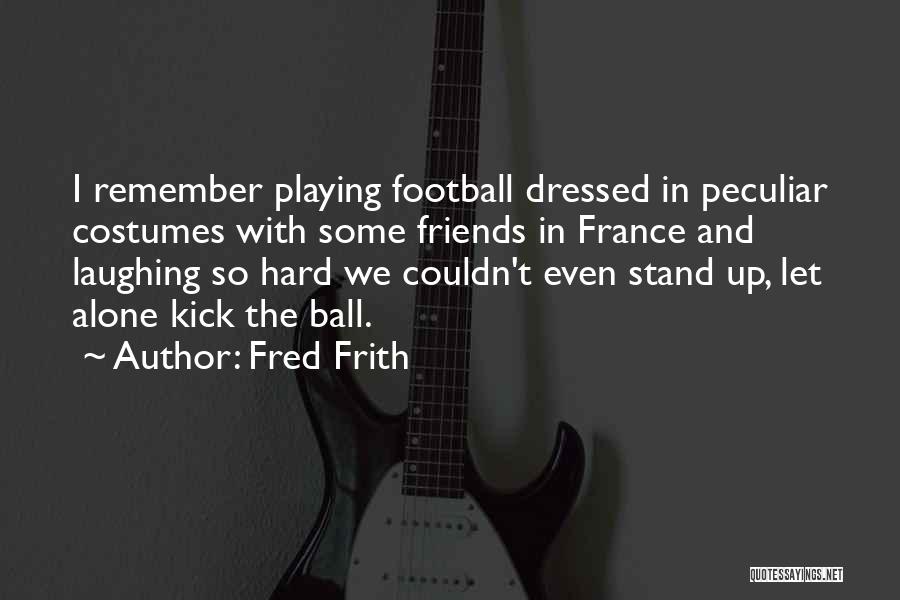 I remember playing football dressed in peculiar costumes with some friends in France and laughing so hard we couldn't even stand up, let alone kick the ball.

~ Author: Fred Frith

QUOTESSAYINGS.NET